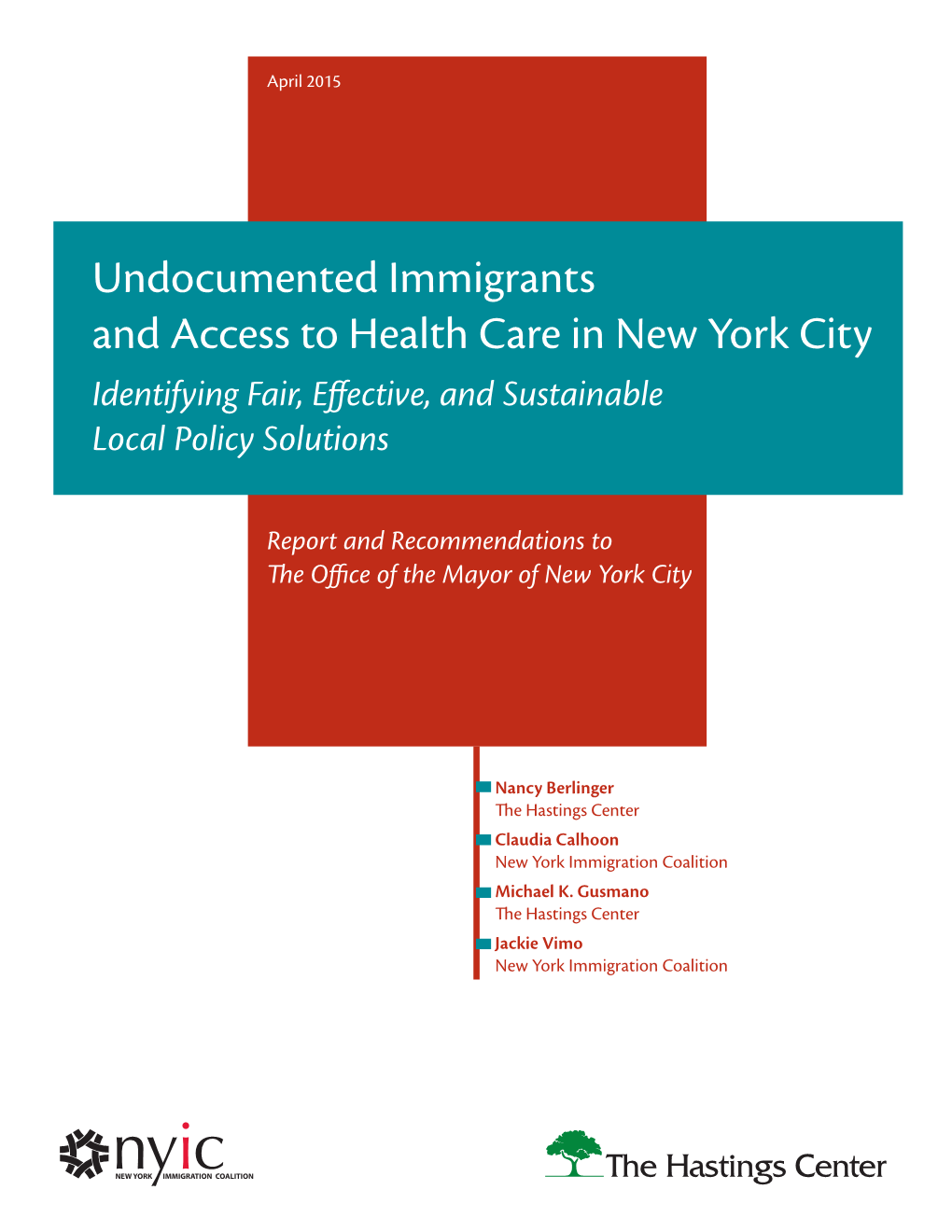 April 2015

Undocumented Immigrants and Access to Health Care in New York City

Identifying Fair, Effective, and Sustainable Local Policy Solutions

Report and Recommendations to The Office of the Mayor of New York City

Nancy Berlinger
The Hastings Center

Claudia Calhoon
New York Immigration Coalition

Michael K. Gusmano
The Hastings Center

Jackie Vimo
New York Immigration Coalition

nyic
NEW YORK IMMIGRATION COALITION

The Hastings Center